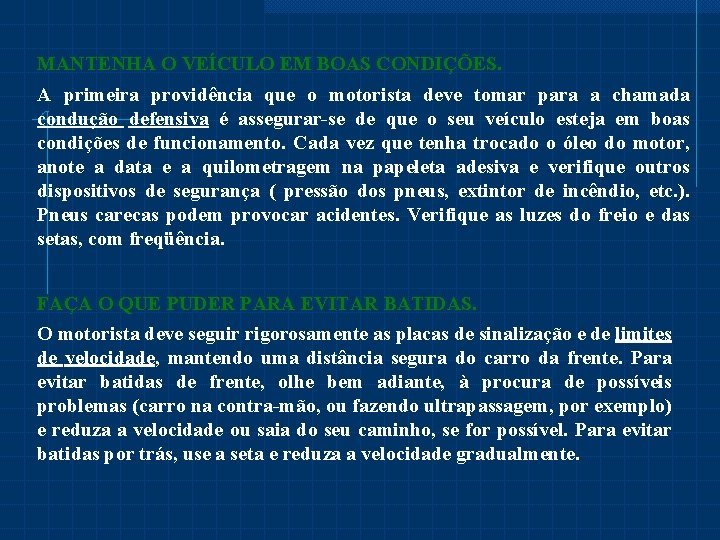 MANTENHA O VEÍCULO EM BOAS CONDIÇÕES.

A primeira providência que o motorista deve tomar para a chamada condução defensiva é assegurar-se de que o seu veículo esteja em boas condições de funcionamento. Cada vez que tenha trocado o óleo do motor, anote a data e a quilometragem na papeleta adesiva e verifique outros dispositivos de segurança ( pressão dos pneus, extintor de incêndio, etc.). Pneus carecas podem provocar acidentes. Verifique as luzes do freio e das setas, com freqüência.

FAÇA O QUE PUDER PARA EVITAR BATIDAS.

O motorista deve seguir rigorosamente as placas de sinalização e de limites de velocidade, mantendo uma distância segura do carro da frente. Para evitar batidas de frente, olhe bem adiante, à procura de possíveis problemas (carro na contra-mão, ou fazendo ultrapassagem, por exemplo) e reduza a velocidade ou saia do seu caminho, se for possível. Para evitar batidas por trás, use a seta e reduza a velocidade gradualmente.